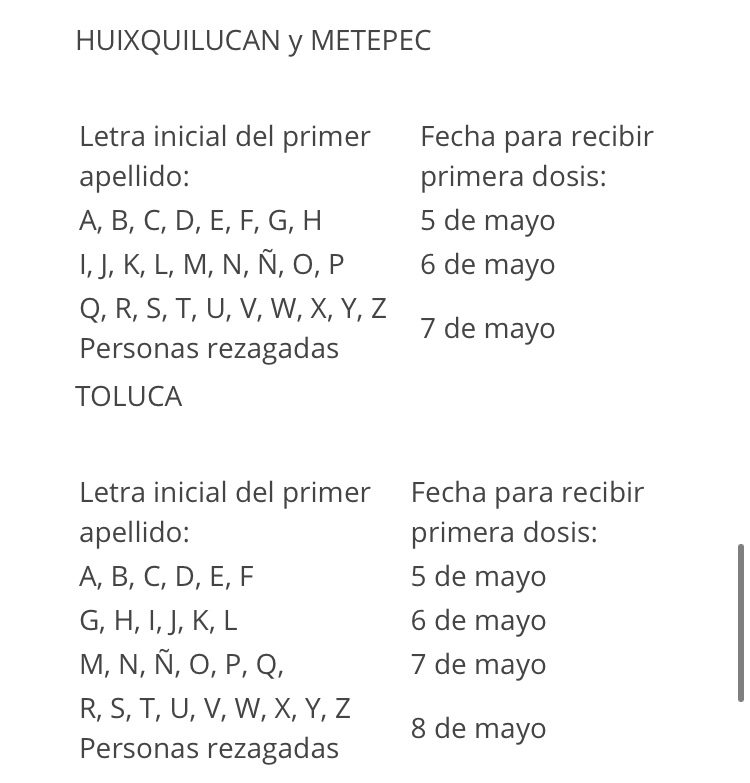 HUIXQUILUCAN y METEPEC

| Letra inicial del primer apellido: | Fecha para recibir primera dosis: |
|---|---|
| A, B, C, D, E, F, G, H | 5 de mayo |
| I, J, K, L, M, N, Ñ, O, P | 6 de mayo |
| Q, R, S, T, U, V, W, X, Y, Z Personas rezagadas | 7 de mayo |

TOLUCA

| Letra inicial del primer apellido: | Fecha para recibir primera dosis: |
|---|---|
| A, B, C, D, E, F | 5 de mayo |
| G, H, I, J, K, L | 6 de mayo |
| M, N, Ñ, O, P, Q, | 7 de mayo |
| R, S, T, U, V, W, X, Y, Z Personas rezagadas | 8 de mayo |